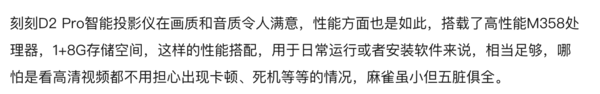 刻刻D2 Pro智能投影仪在画质和音质令人满意，性能方面也是如此，搭载了高性能M358处理器，1+8G存储空间，这样的性能搭配，用于日常运行或者安装软件来说，相当足够，哪怕是看高清视频都不用担心出现卡顿、死机等等的情况，麻雀虽小但五脏俱全。